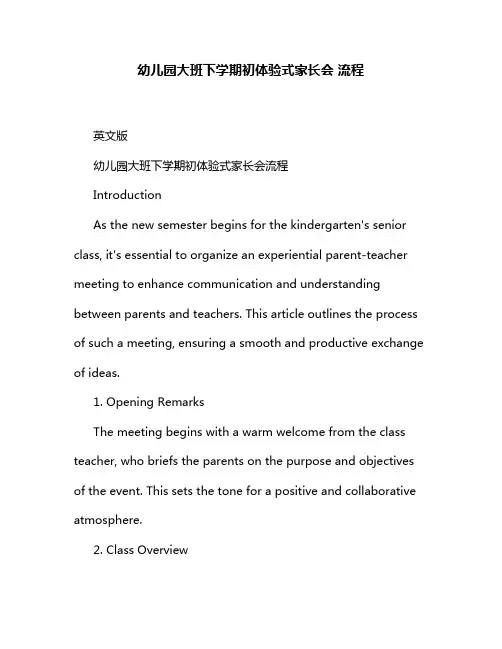 幼儿园大班下学期初体验式家长会 流程

英文版

幼儿园大班下学期初体验式家长会流程

Introduction

As the new semester begins for the kindergarten's senior class, it's essential to organize an experiential parent-teacher meeting to enhance communication and understanding between parents and teachers. This article outlines the process of such a meeting, ensuring a smooth and productive exchange of ideas.

1. Opening Remarks

The meeting begins with a warm welcome from the class teacher, who briefs the parents on the purpose and objectives of the event. This sets the tone for a positive and collaborative atmosphere.

2. Class Overview